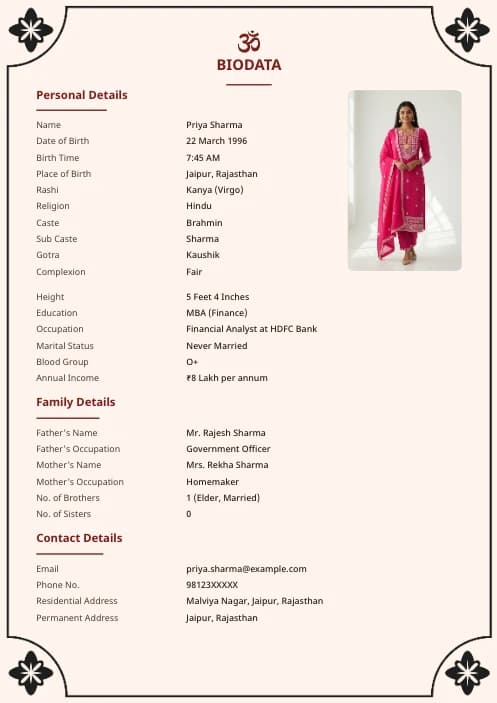 ॐ
BIODATA

Personal Details

| | |
|---|---|
| Name | Priya Sharma |
| Date of Birth | 22 March 1996 |
| Birth Time | 7:45 AM |
| Place of Birth | Jaipur, Rajasthan |
| Rashi | Kanya (Virgo) |
| Religion | Hindu |
| Caste | Brahmin |
| Sub Caste | Sharma |
| Gotra | Kaushik |
| Complexion | Fair |
| Height | 5 Feet 4 Inches |
| Education | MBA (Finance) |
| Occupation | Financial Analyst at HDFC Bank |
| Marital Status | Never Married |
| Blood Group | O+ |
| Annual Income | ₹8 Lakh per annum |

Family Details

| | |
|---|---|
| Father's Name | Mr. Rajesh Sharma |
| Father's Occupation | Government Officer |
| Mother's Name | Mrs. Rekha Sharma |
| Mother's Occupation | Homemaker |
| No. of Brothers | 1 (Elder, Married) |
| No. of Sisters | 0 |

Contact Details

| | |
|---|---|
| Email | priya.sharma@example.com |
| Phone No. | 98123XXXXX |
| Residential Address | Malviya Nagar, Jaipur, Rajasthan |
| Permanent Address | Jaipur, Rajasthan |